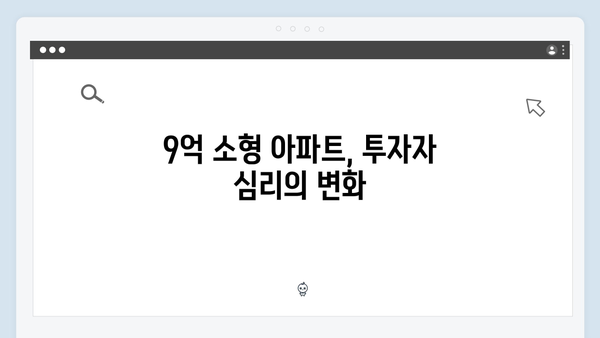 9억 소형 아파트, 투자자 심리의 변화